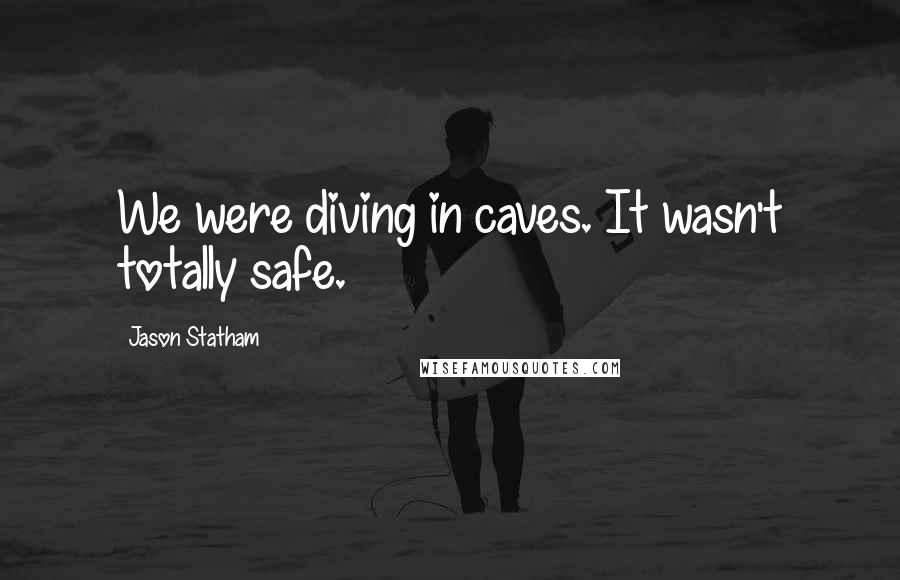 We were diving in caves. It wasn't totally safe.

Jason Statham

WISEFAMOUSQUOTES.COM